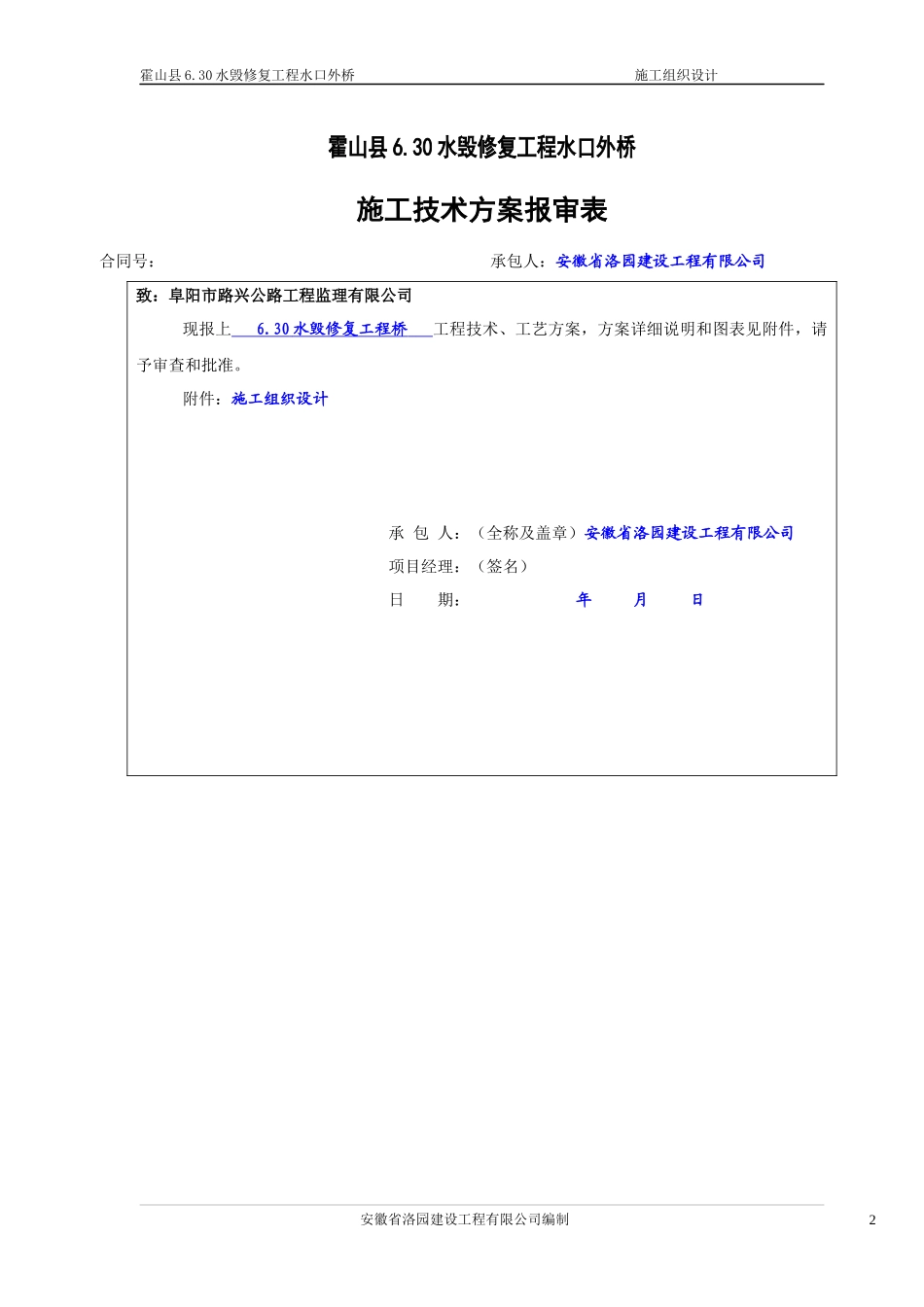 霍山县 6.30 水毁修复工程水口外桥　　施工组织设计

霍山县 6.30 水毁修复工程水口外桥

施工技术方案报审表

合同号：　　承包人：安徽省洛园建设工程有限公司

致：阜阳市路兴公路工程监理有限公司

现报上 6.30 水毁修复工程桥 工程技术、工艺方案，方案详细说明和图表见附件，请予审查和批准。

附件：施工组织设计

承 包 人：（全称及盖章）安徽省洛园建设工程有限公司

项目经理：（签名）

日　　期：　　年　　月　　日

安徽省洛园建设工程有限公司编制

2